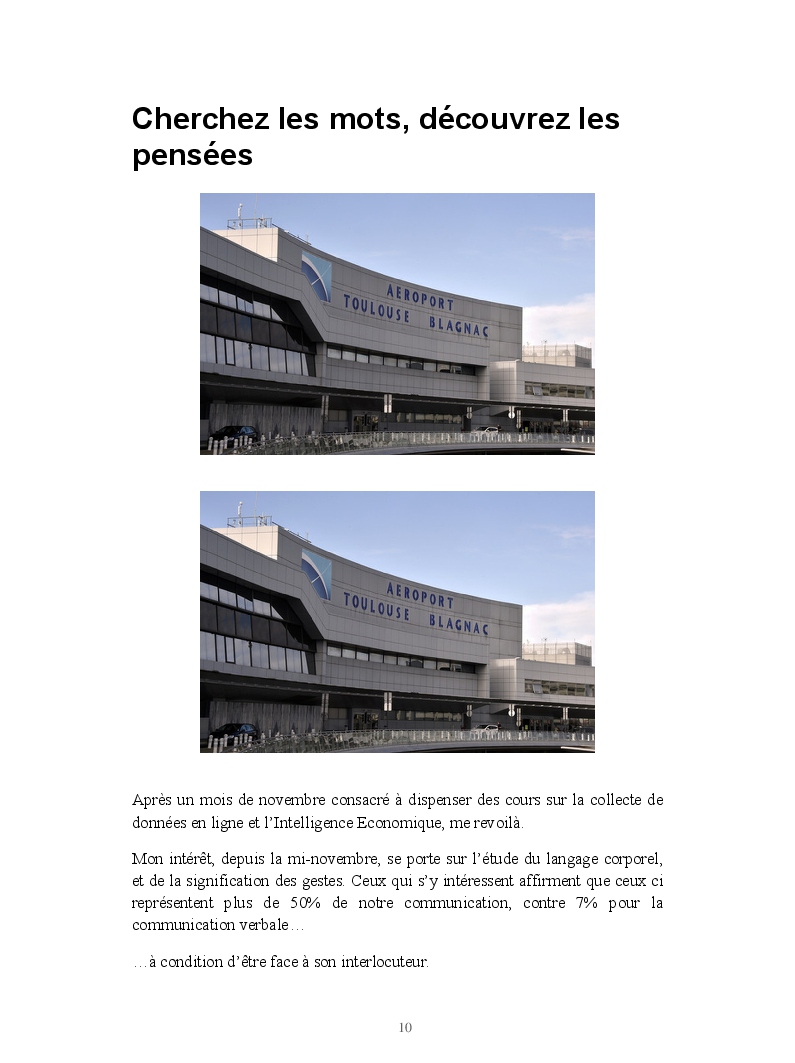 Cherchez les mots, découvrez les pensées

AEROPORT
TOULOUSE BLAGNAC

AEROPORT
TOULOUSE BLAGNAC

Après un mois de novembre consacré à dispenser des cours sur la collecte de données en ligne et l'Intelligence Economique, me revoilà.

Mon intérêt, depuis la mi-novembre, se porte sur l'étude du langage corporel, et de la signification des gestes. Ceux qui s'y intéressent affirment que ceux ci représentent plus de 50% de notre communication, contre 7% pour la communication verbale…

…à condition d'être face à son interlocuteur.

10